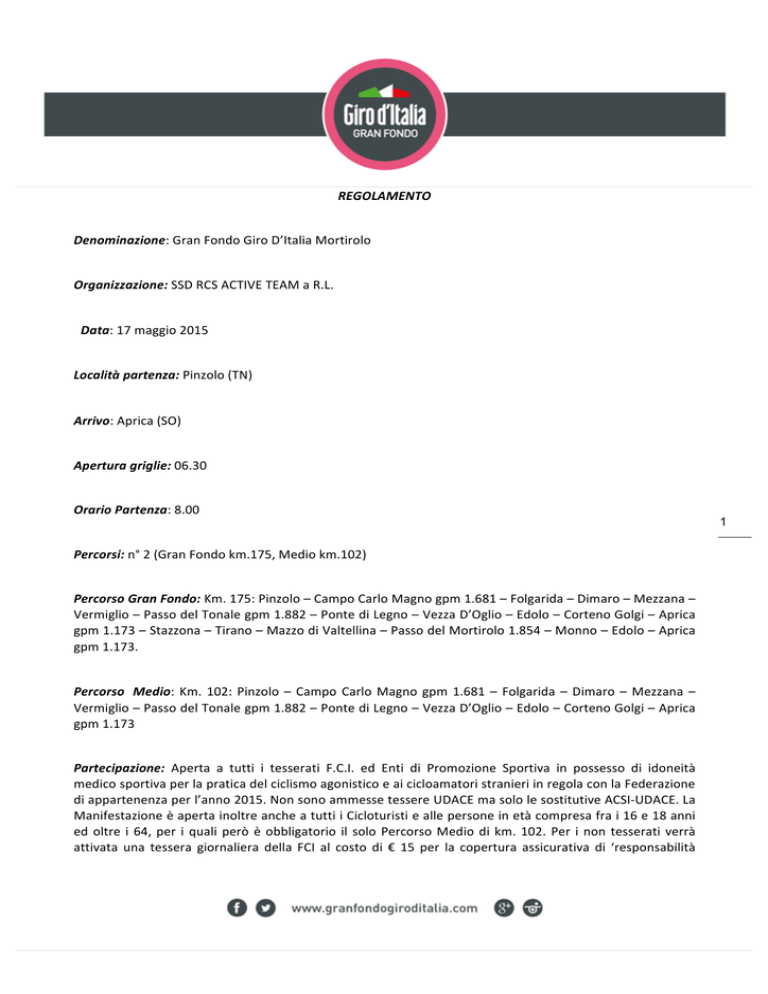 Giro d'Italia
GRAN FONDO

REGOLAMENTO

Denominazione: Gran Fondo Giro D'Italia Mortirolo

Organizzazione: SSD RCS ACTIVE TEAM a R.L.

Data: 17 maggio 2015

Località partenza: Pinzolo (TN)

Arrivo: Aprica (SO)

Apertura griglie: 06.30

Orario Partenza: 8.00

1

Percorsi: n° 2 (Gran Fondo km.175, Medio km.102)

Percorso Gran Fondo: Km. 175: Pinzolo – Campo Carlo Magno gpm 1.681 – Folgarida – Dimaro – Mezzana – Vermiglio – Passo del Tonale gpm 1.882 – Ponte di Legno – Vezza D'Oglio – Edolo – Corteno Golgi – Aprica gpm 1.173 – Stazzona – Tirano – Mazzo di Valtellina – Passo del Mortirolo 1.854 – Monno – Edolo – Aprica gpm 1.173.

Percorso Medio: Km. 102: Pinzolo – Campo Carlo Magno gpm 1.681 – Folgarida – Dimaro – Mezzana – Vermiglio – Passo del Tonale gpm 1.882 – Ponte di Legno – Vezza D'Oglio – Edolo – Corteno Golgi – Aprica gpm 1.173

Partecipazione: Aperta a tutti i tesserati F.C.I. ed Enti di Promozione Sportiva in possesso di idoneità medico sportiva per la pratica del ciclismo agonistico e ai cicloamatori stranieri in regola con la Federazione di appartenenza per l'anno 2015. Non sono ammesse tessere UDACE ma solo le sostitutive ACSI-UDACE. La Manifestazione è aperta inoltre anche a tutti i Cicloturisti e alle persone in età compresa fra i 16 e 18 anni ed oltre i 64, per i quali però è obbligatorio il solo Percorso Medio di km. 102. Per i non tesserati verrà attivata una tessera giornaliera della FCI al costo di € 15 per la copertura assicurativa di 'responsabilità

www.granfondogiroditalia.com